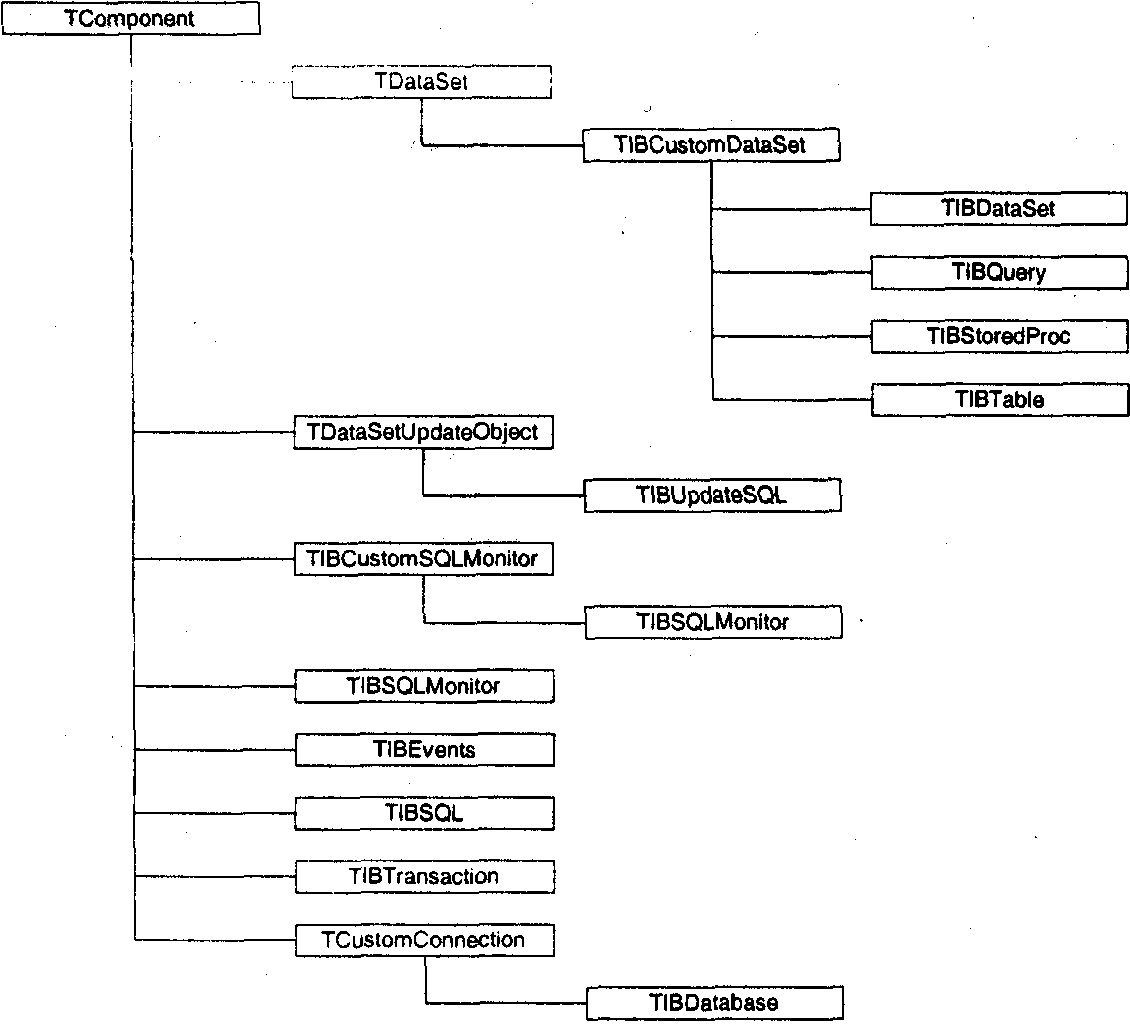 TComponent

TDataSet

TIBCustomDataSet

TIBDataSet

TIBQuery

TIBStoredProc

TIBTable

TDataSetUpdateObject

TIBUpdateSQL

TIBCustomSQLMonitor

TIBSQLMonitor

TIBSQLMonitor

TIBEvents

TIBSQL

TIBTransaction

TCustomConnection

TIBDatabase